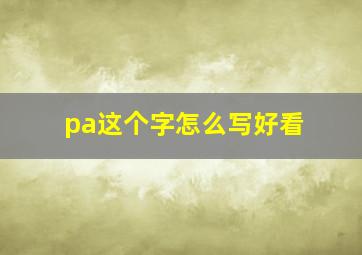 pa这个字怎么写好看